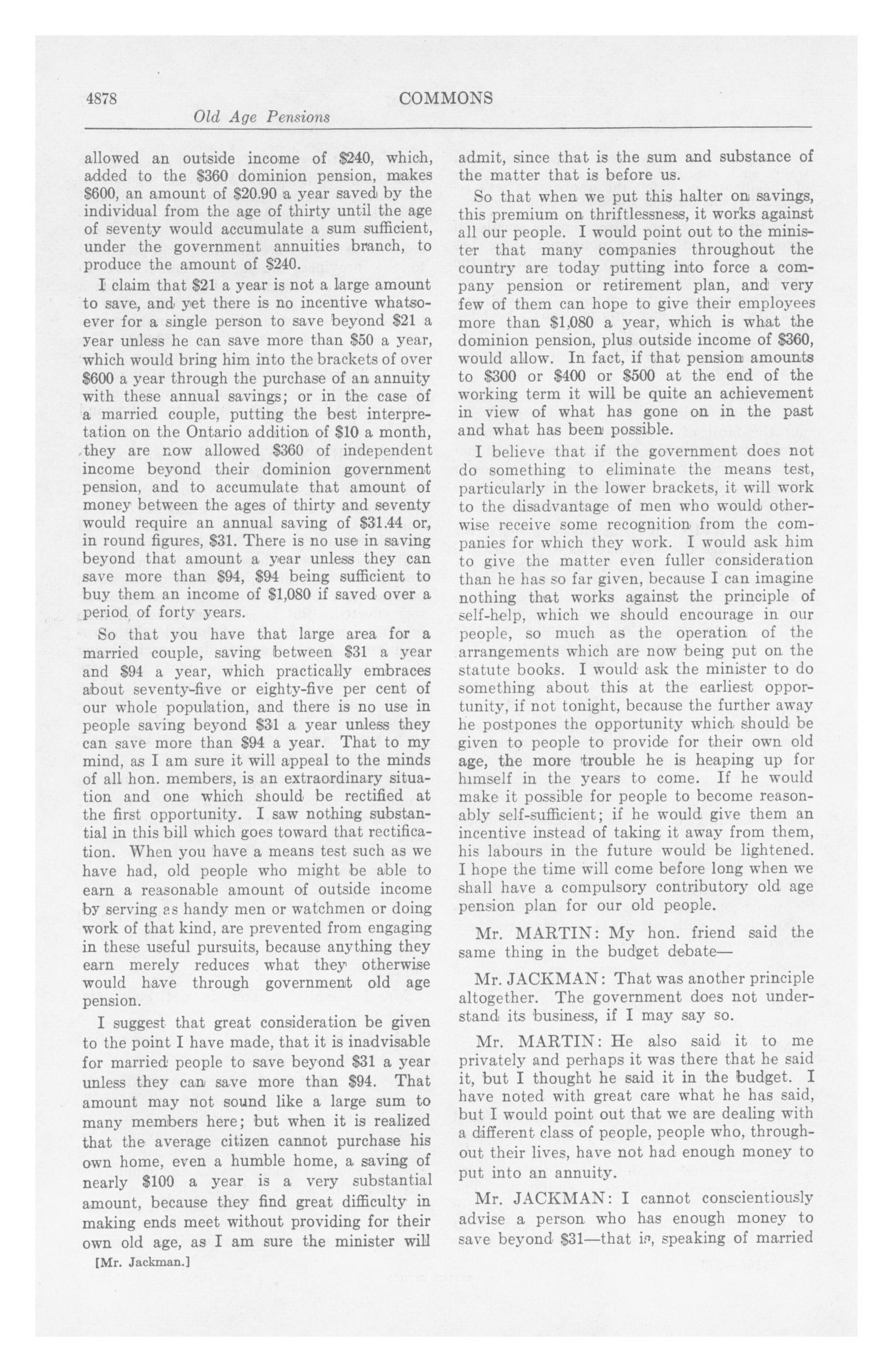 4878 COMMONS

Old Age Pensions

allowed an outside income of \$240, which, added to the \$360 dominion pension, makes \$600, an amount of \$20.90 a year saved by the individual from the age of thirty until the age of seventy would accumulate a sum sufficient, under the government annuities branch, to produce the amount of \$240.

I claim that \$21 a year is not a large amount to save, and yet there is no incentive whatsoever for a single person to save beyond \$21 a year unless he can save more than \$50 a year, which would bring him into the brackets of over \$600 a year through the purchase of an annuity with these annual savings; or in the case of a married couple, putting the best interpretation on the Ontario addition of \$10 a month, they are now allowed \$360 of independent income beyond their dominion government pension, and to accumulate that amount of money between the ages of thirty and seventy would require an annual saving of \$31.44 or, in round figures, \$31. There is no use in saving beyond that amount a year unless they can save more than \$94, \$94 being sufficient to buy them an income of \$1,080 if saved over a period of forty years.

So that you have that large area for a married couple, saving between \$31 a year and \$94 a year, which practically embraces about seventy-five or eighty-five per cent of our whole population, and there is no use in people saving beyond \$31 a year unless they can save more than \$94 a year. That to my mind, as I am sure it will appeal to the minds of all hon. members, is an extraordinary situation and one which should be rectified at the first opportunity. I saw nothing substantial in this bill which goes toward that rectification. When you have a means test such as we have had, old people who might be able to earn a reasonable amount of outside income by serving as handy men or watchmen or doing work of that kind, are prevented from engaging in these useful pursuits, because anything they earn merely reduces what they otherwise would have through government old age pension.

I suggest that great consideration be given to the point I have made, that it is inadvisable for married people to save beyond \$31 a year unless they can save more than \$94. That amount may not sound like a large sum to many members here; but when it is realized that the average citizen cannot purchase his own home, even a humble home, a saving of nearly \$100 a year is a very substantial amount, because they find great difficulty in making ends meet without providing for their own old age, as I am sure the minister will

[Mr. Jackman.]

admit, since that is the sum and substance of the matter that is before us.

So that when we put this halter on savings, this premium on thriftlessness, it works against all our people. I would point out to the minister that many companies throughout the country are today putting into force a company pension or retirement plan, and very few of them can hope to give their employees more than \$1,080 a year, which is what the dominion pension, plus outside income of \$360, would allow. In fact, if that pension amounts to \$300 or \$400 or \$500 at the end of the working term it will be quite an achievement in view of what has gone on in the past and what has been possible.

I believe that if the government does not do something to eliminate the means test, particularly in the lower brackets, it will work to the disadvantage of men who would otherwise receive some recognition from the companies for which they work. I would ask him to give the matter even fuller consideration than he has so far given, because I can imagine nothing that works against the principle of self-help, which we should encourage in our people, so much as the operation of the arrangements which are now being put on the statute books. I would ask the minister to do something about this at the earliest opportunity, if not tonight, because the further away he postpones the opportunity which should be given to people to provide for their own old age, the more trouble he is heaping up for himself in the years to come. If he would make it possible for people to become reasonably self-sufficient; if he would give them an incentive instead of taking it away from them, his labours in the future would be lightened. I hope the time will come before long when we shall have a compulsory contributory old age pension plan for our old people.

Mr. MARTIN: My hon. friend said the same thing in the budget debate—

Mr. JACKMAN: That was another principle altogether. The government does not understand its business, if I may say so.

Mr. MARTIN: He also said it to me privately and perhaps it was there that he said it, but I thought he said it in the budget. I have noted with great care what he has said, but I would point out that we are dealing with a different class of people, people who, throughout their lives, have not had enough money to put into an annuity.

Mr. JACKMAN: I cannot conscientiously advise a person who has enough money to save beyond \$31—that is, speaking of married